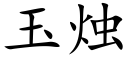 玉烛